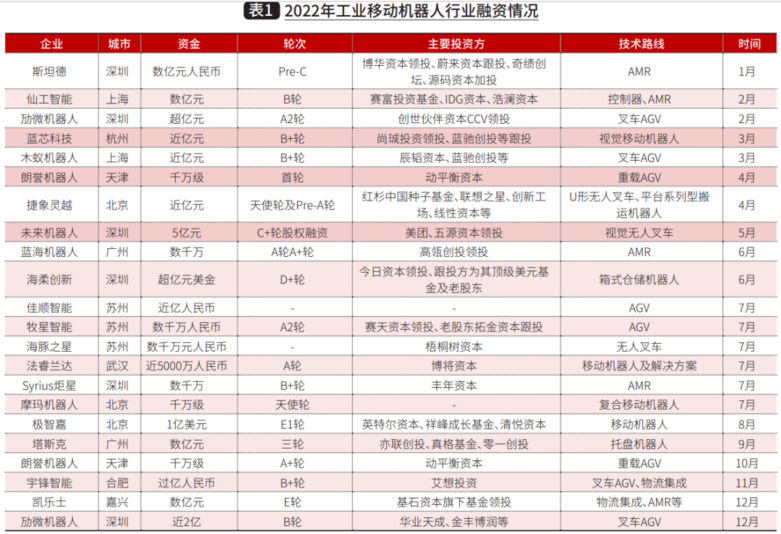 表1 2022年工业移动机器人行业融资情况

| 企业 | 城市 | 资金 | 轮次 | 主要投资方 | 技术路线 | 时间 |
|---|---|---|---|---|---|---|
| 斯坦德 | 深圳 | 数亿元人民币 | Pre-C | 博华资本领投、蔚来资本跟投、奇绩创坛、源码资本加投 | AMR | 1月 |
| 仙工智能 | 上海 | 数亿元 | B轮 | 赛富投资基金、IDG资本、浩澜资本 | 控制器、AMR | 2月 |
| 劢微机器人 | 深圳 | 超亿元 | A2轮 | 创世伙伴资本CCV领投 | 叉车AGV | 2月 |
| 蓝芯科技 | 杭州 | 近亿元 | B+轮 | 尚珹投资领投、蓝驰创投等跟投 | 视觉移动机器人 | 3月 |
| 木蚁机器人 | 上海 | 近亿元 | B+轮 | 辰韬资本、蓝驰创投等 | 叉车AGV | 3月 |
| 朗誉机器人 | 天津 | 千万级 | 首轮 | 动平衡资本 | 重载AGV | 4月 |
| 捷象灵越 | 北京 | 近亿元 | 天使轮及Pre-A轮 | 红杉中国种子基金、联想之星、创新工场、线性资本等 | U形无人叉车、平台系列型搬运机器人 | 4月 |
| 未来机器人 | 深圳 | 5亿元 | C+轮股权融资 | 美团、五源资本领投 | 视觉无人叉车 | 5月 |
| 蓝海机器人 | 广州 | 数千万 | A轮A+轮 | 高瓴创投领投 | AMR | 6月 |
| 海柔创新 | 深圳 | 超亿元美金 | D+轮 | 今日资本领投、跟投方为其顶级美元基金及老股东 | 箱式仓储机器人 | 6月 |
| 佳顺智能 | 苏州 | 近亿人民币 | - | - | AGV | 7月 |
| 牧星智能 | 苏州 | 数千万人民币 | A2轮 | 赛天资本领投、老股东拓金资本跟投 | AGV | 7月 |
| 海豚之星 | 苏州 | 数千万元人民币 | - | 梧桐树资本 | 无人叉车 | 7月 |
| 法睿兰达 | 武汉 | 近5000万人民币 | A轮 | 博将资本 | 移动机器人及解决方案 | 7月 |
| Syrius炬星 | 深圳 | 数千万 | B+轮 | 丰年资本 | AMR | 7月 |
| 摩玛机器人 | 北京 | 千万级 | 天使轮 | - | 复合移动机器人 | 7月 |
| 极智嘉 | 北京 | 1亿美元 | E1轮 | 英特尔资本、祥峰成长基金、清悦资本 | 移动机器人 | 8月 |
| 塔斯克 | 广州 | 数亿元 | 三轮 | 亦联创投、真格基金、零一创投 | 托盘机器人 | 9月 |
| 朗誉机器人 | 天津 | 千万级 | A+轮 | 动平衡资本 | 重载AGV | 10月 |
| 宇锋智能 | 合肥 | 过亿人民币 | B+轮 | 艾想投资 | 叉车AGV、物流集成 | 11月 |
| 凯乐士 | 嘉兴 | 数亿元 | E轮 | 基石资本旗下基金领投 | 物流集成、AMR等 | 12月 |
| 劢微机器人 | 深圳 | 近2亿 | B轮 | 华业天成、金丰博润等 | 叉车AGV | 12月 |